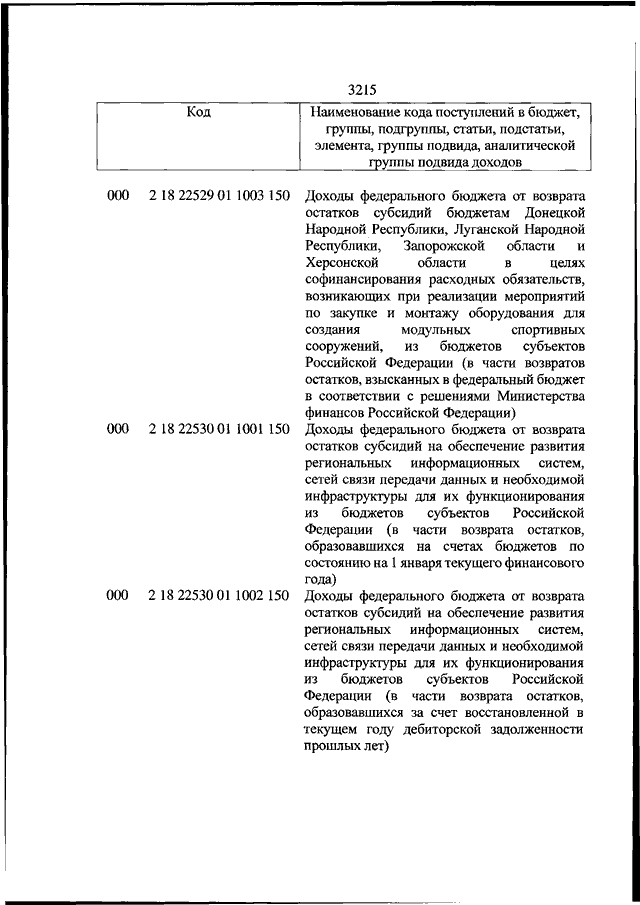 3215

| Код | Наименование кода поступлений в бюджет, группы, подгруппы, статьи, подстатьи, элемента, группы подвида, аналитической группы подвида доходов |
|---|---|
| 000 2 18 22529 01 1003 150 | Доходы федерального бюджета от возврата остатков субсидий бюджетам Донецкой Народной Республики, Луганской Народной Республики, Запорожской области и Херсонской области в целях софинансирования расходных обязательств, возникающих при реализации мероприятий по закупке и монтажу оборудования для создания модульных спортивных сооружений, из бюджетов субъектов Российской Федерации (в части возвратов остатков, взысканных в федеральный бюджет в соответствии с решениями Министерства финансов Российской Федерации) |
| 000 2 18 22530 01 1001 150 | Доходы федерального бюджета от возврата остатков субсидий на обеспечение развития региональных информационных систем, сетей связи передачи данных и необходимой инфраструктуры для их функционирования из бюджетов субъектов Российской Федерации (в части возврата остатков, образовавшихся на счетах бюджетов по состоянию на 1 января текущего финансового года) |
| 000 2 18 22530 01 1002 150 | Доходы федерального бюджета от возврата остатков субсидий на обеспечение развития региональных информационных систем, сетей связи передачи данных и необходимой инфраструктуры для их функционирования из бюджетов субъектов Российской Федерации (в части возврата остатков, образовавшихся за счет восстановленной в текущем году дебиторской задолженности прошлых лет) |